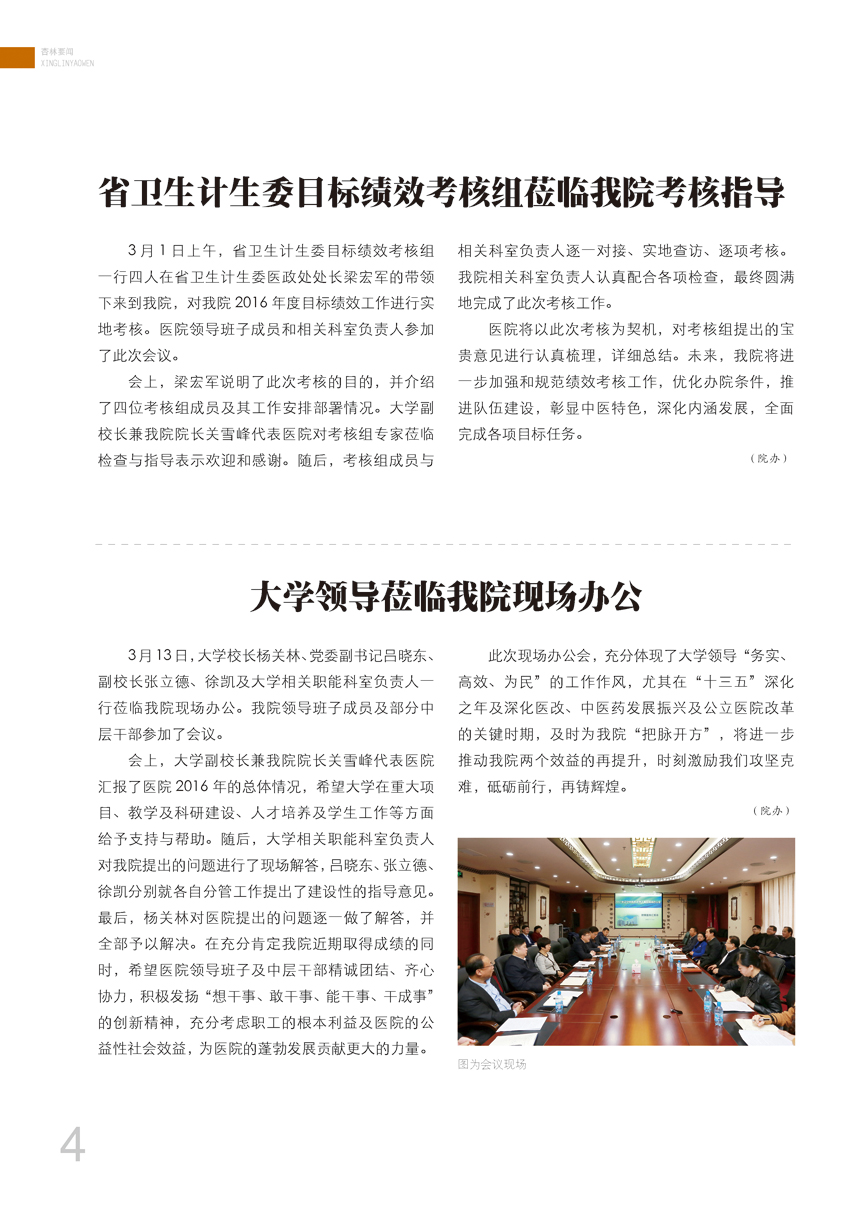 杏林要闻
XINGLINYAOWEN

省卫生计生委目标绩效考核组莅临我院考核指导

3月1日上午，省卫生计生委目标绩效考核组一行四人在省卫生计生委医政处处长梁宏军的带领下来到我院，对我院2016年度目标绩效工作进行实地考核。医院领导班子成员和相关科室负责人参加了此次会议。

会上，梁宏军说明了此次考核的目的，并介绍了四位考核组成员及其工作安排部署情况。大学副校长兼我院院长关雪峰代表医院对考核组专家莅临检查与指导表示欢迎和感谢。随后，考核组成员与相关科室负责人逐一对接、实地查访、逐项考核。我院相关科室负责人认真配合各项检查，最终圆满地完成了此次考核工作。

医院将以此次考核为契机，对考核组提出的宝贵意见进行认真梳理，详细总结。未来，我院将进一步加强和规范绩效考核工作，优化办院条件，推进队伍建设，彰显中医特色，深化内涵发展，全面完成各项目标任务。

（院办）

大学领导莅临我院现场办公

3月13日，大学校长杨关林、党委副书记吕晓东、副校长张立德、徐凯及大学相关职能科室负责人一行莅临我院现场办公。我院领导班子成员及部分中层干部参加了会议。

会上，大学副校长兼我院院长关雪峰代表医院汇报了医院2016年的总体情况，希望大学在重大项目、教学及科研建设、人才培养及学生工作等方面给予支持与帮助。随后，大学相关职能科室负责人对我院提出的问题进行了现场解答，吕晓东、张立德、徐凯分别就各自分管工作提出了建设性的指导意见。最后，杨关林对医院提出的问题逐一做了解答，并全部予以解决。在充分肯定我院近期取得成绩的同时，希望医院领导班子及中层干部精诚团结、齐心协力，积极发扬“想干事、敢干事、能干事、干成事”的创新精神，充分考虑职工的根本利益及医院的公益性社会效益，为医院的蓬勃发展贡献更大的力量。

此次现场办公会，充分体现了大学领导“务实、高效、为民”的工作作风，尤其在“十三五”深化之年及深化医改、中医药发展振兴及公立医院改革的关键时期，及时为我院“把脉开方”，将进一步推动我院两个效益的再提升，时刻激励我们攻坚克难，砥砺前行，再铸辉煌。

（院办）

图为会议现场

4